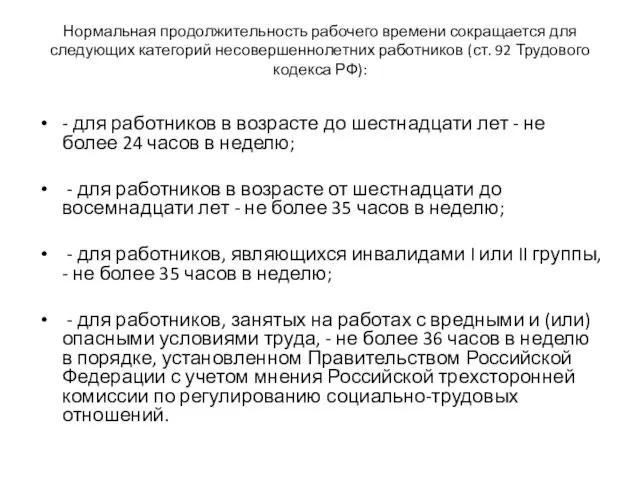 Нормальная продолжительность рабочего времени сокращается для следующих категорий несовершеннолетних работников (ст. 92 Трудового кодекса РФ):

• - для работников в возрасте до шестнадцати лет - не более 24 часов в неделю;

• - для работников в возрасте от шестнадцати до восемнадцати лет - не более 35 часов в неделю;

• - для работников, являющихся инвалидами I или II группы, - не более 35 часов в неделю;

• - для работников, занятых на работах с вредными и (или) опасными условиями труда, - не более 36 часов в неделю в порядке, установленном Правительством Российской Федерации с учетом мнения Российской трехсторонней комиссии по регулированию социально-трудовых отношений.